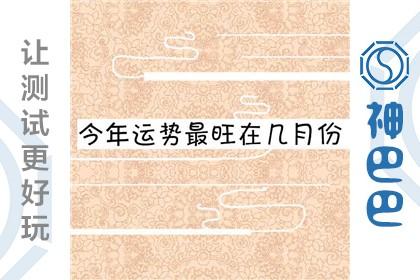 让测试更好玩

今年运势最旺在几月份

神巴巴